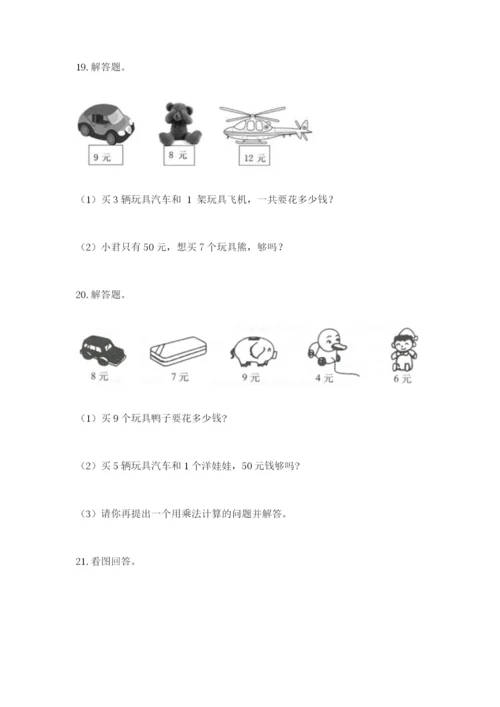 19. 解答题。

9 元

8 元

12 元

（1）买 3 辆玩具汽车和 1 架玩具飞机，一共要花多少钱？

（2）小君只有 50 元，想买 7 个玩具熊，够吗？

20. 解答题。

8 元

7 元

9 元

4 元

6 元

（1）买 9 个玩具鸭子要花多少钱?

（2）买 5 辆玩具汽车和 1 个洋娃娃，50 元钱够吗?

（3）请你再提出一个用乘法计算的问题并解答。

21. 看图回答。